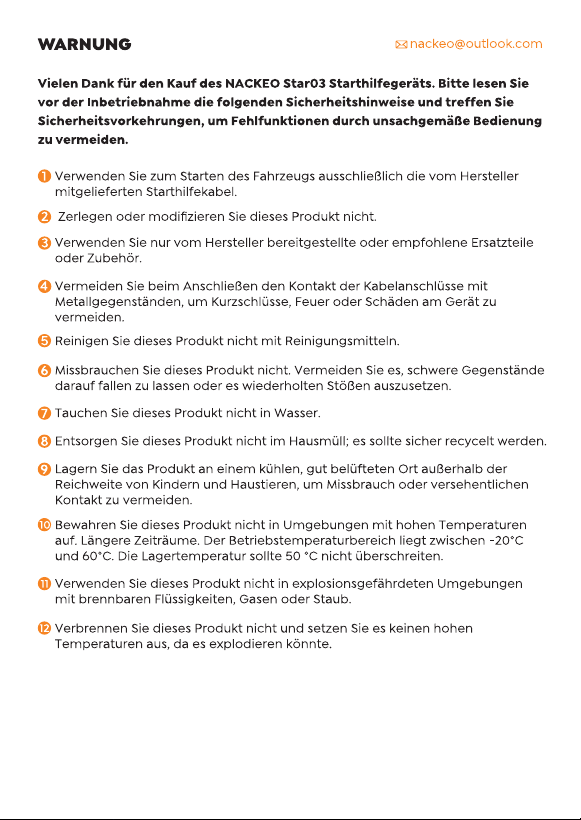 WARNUNG

nackeo@outlook.com

Vielen Dank für den Kauf des NACKEO Star03 Starthilfegeräts. Bitte lesen Sie vor der Inbetriebnahme die folgenden Sicherheitshinweise und treffen Sie Sicherheitsvorkehrungen, um Fehlfunktionen durch unsachgemäße Bedienung zu vermeiden.

1 Verwenden Sie zum Starten des Fahrzeugs ausschließlich die vom Hersteller mitgelieferten Starthilfekabel.

2 Zerlegen oder modifizieren Sie dieses Produkt nicht.

3 Verwenden Sie nur vom Hersteller bereitgestellte oder empfohlene Ersatzteile oder Zubehör.

4 Vermeiden Sie beim Anschließen den Kontakt der Kabelanschlüsse mit Metallgegenständen, um Kurzschlüsse, Feuer oder Schäden am Gerät zu vermeiden.

5 Reinigen Sie dieses Produkt nicht mit Reinigungsmitteln.

6 Missbrauchen Sie dieses Produkt nicht. Vermeiden Sie es, schwere Gegenstände darauf fallen zu lassen oder es wiederholten Stößen auszusetzen.

7 Tauchen Sie dieses Produkt nicht in Wasser.

8 Entsorgen Sie dieses Produkt nicht im Hausmüll; es sollte sicher recycelt werden.

9 Lagern Sie das Produkt an einem kühlen, gut belüfteten Ort außerhalb der Reichweite von Kindern und Haustieren, um Missbrauch oder versehentlichen Kontakt zu vermeiden.

10 Bewahren Sie dieses Produkt nicht in Umgebungen mit hohen Temperaturen auf. Längere Zeiträume. Der Betriebstemperaturbereich liegt zwischen -20°C und 60°C. Die Lagertemperatur sollte 50 °C nicht überschreiten.

11 Verwenden Sie dieses Produkt nicht in explosionsgefährdeten Umgebungen mit brennbaren Flüssigkeiten, Gasen oder Staub.

12 Verbrennen Sie dieses Produkt nicht und setzen Sie es keinen hohen Temperaturen aus, da es explodieren könnte.